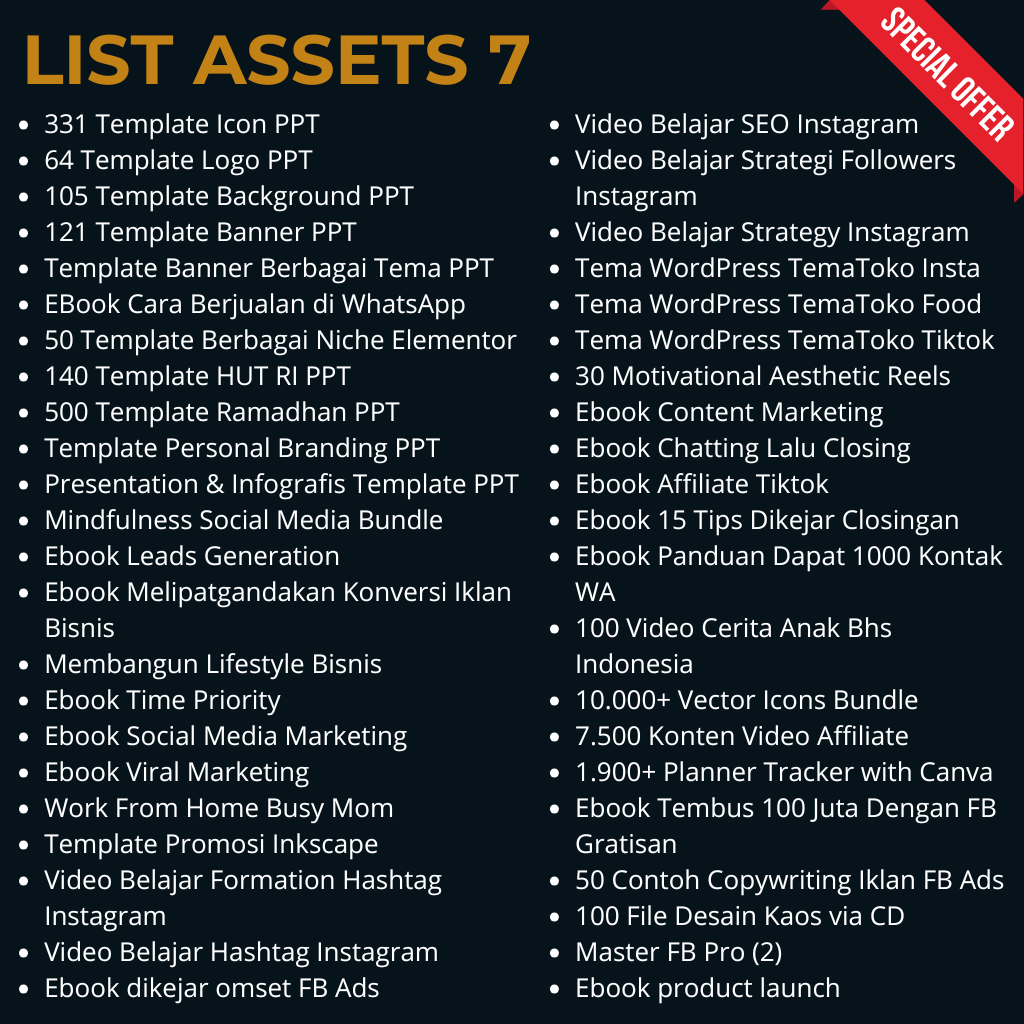 LIST ASSETS 7

SPECIAL OFFER

• 331 Template Icon PPT
• 64 Template Logo PPT
• 105 Template Background PPT
• 121 Template Banner PPT
• Template Banner Berbagai Tema PPT
• EBook Cara Berjualan di WhatsApp
• 50 Template Berbagai Niche Elementor
• 140 Template HUT RI PPT
• 500 Template Ramadhan PPT
• Template Personal Branding PPT
• Presentation & Infografis Template PPT
• Mindfulness Social Media Bundle
• Ebook Leads Generation
• Ebook Melipatgandakan Konversi Iklan Bisnis
• Membangun Lifestyle Bisnis
• Ebook Time Priority
• Ebook Social Media Marketing
• Ebook Viral Marketing
• Work From Home Busy Mom
• Template Promosi Inkscape
• Video Belajar Formation Hashtag Instagram
• Video Belajar Hashtag Instagram
• Ebook dikejar omset FB Ads

• Video Belajar SEO Instagram
• Video Belajar Strategi Followers Instagram
• Video Belajar Strategy Instagram
• Tema WordPress TemaToko Insta
• Tema WordPress TemaToko Food
• Tema WordPress TemaToko Tiktok
• 30 Motivational Aesthetic Reels
• Ebook Content Marketing
• Ebook Chatting Lalu Closing
• Ebook Affiliate Tiktok
• Ebook 15 Tips Dikejar Closingan
• Ebook Panduan Dapat 1000 Kontak WA
• 100 Video Cerita Anak Bhs Indonesia
• 10.000+ Vector Icons Bundle
• 7.500 Konten Video Affiliate
• 1.900+ Planner Tracker with Canva
• Ebook Tembus 100 Juta Dengan FB Gratisan
• 50 Contoh Copywriting Iklan FB Ads
• 100 File Desain Kaos via CD
• Master FB Pro (2)
• Ebook product launch